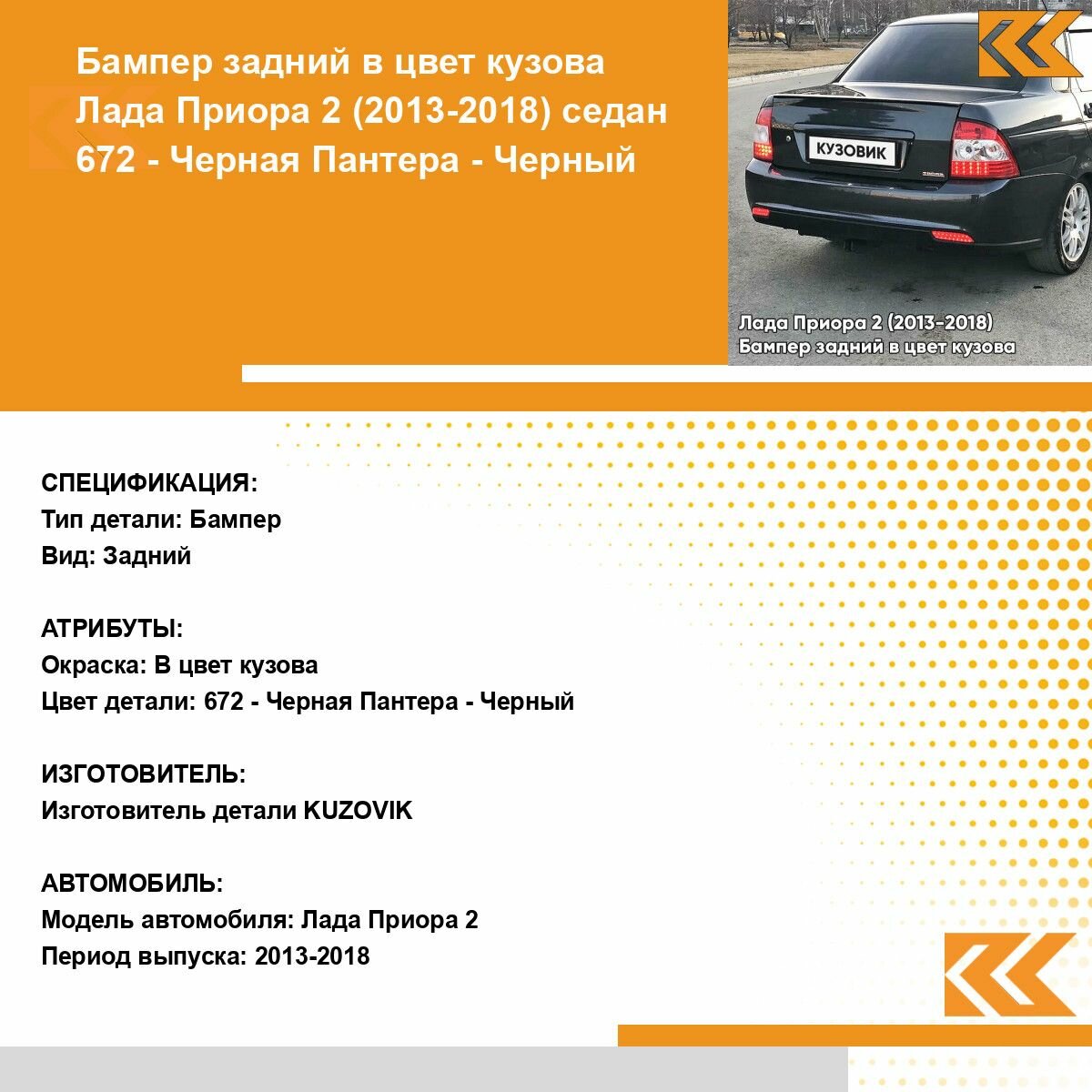 Бампер задний в цвет кузова Лада Приора 2 (2013-2018) седан 672 - Черная Пантера - Черный

КУЗОВИК

Лада Приора 2 (2013-2018)
Бампер задний в цвет кузова

СПЕЦИФИКАЦИЯ:
Тип детали: Бампер
Вид: Задний

АТРИБУТЫ:
Окраска: В цвет кузова
Цвет детали: 672 - Черная Пантера - Черный

ИЗГОТОВИТЕЛЬ:
Изготовитель детали KUZOVIK

АВТОМОБИЛЬ:
Модель автомобиля: Лада Приора 2
Период выпуска: 2013-2018